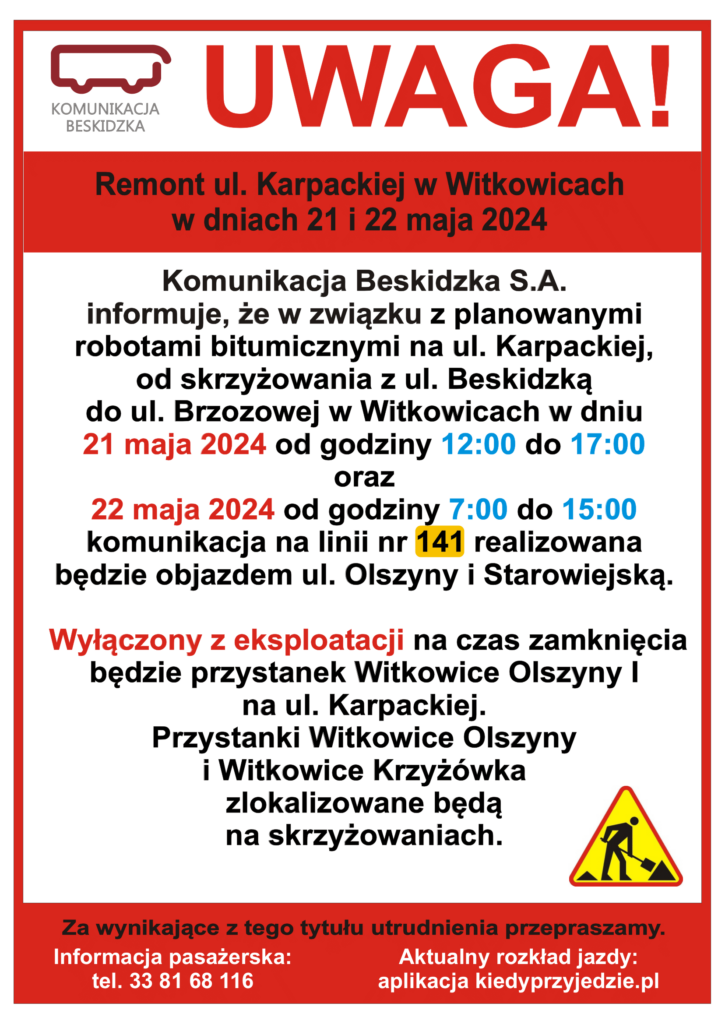 KOMUNIKACJA BESKIDZKA

UWAGA!

Remont ul. Karpackiej w Witkowicach w dniach 21 i 22 maja 2024

Komunikacja Beskidzka S.A. informuje, że w związku z planowanymi robotami bitumicznymi na ul. Karpackiej, od skrzyżowania z ul. Beskidzką do ul. Brzozowej w Witkowicach w dniu 21 maja 2024 od godziny 12:00 do 17:00 oraz 22 maja 2024 od godziny 7:00 do 15:00 komunikacja na linii nr 141 realizowana będzie objazdem ul. Olszyny i Starowiejską.

Wyłączony z eksploatacji na czas zamknięcia będzie przystanek Witkowice Olszyny I na ul. Karpackiej. Przystanki Witkowice Olszyny i Witkowice Krzyżówka zlokalizowane będą na skrzyżowaniach.

Za wynikające z tego tytułu utrudnienia przepraszamy.

Informacja pasażerska:
tel. 33 81 68 116

Aktualny rozkład jazdy:
aplikacja kiedyprzyjedzie.pl